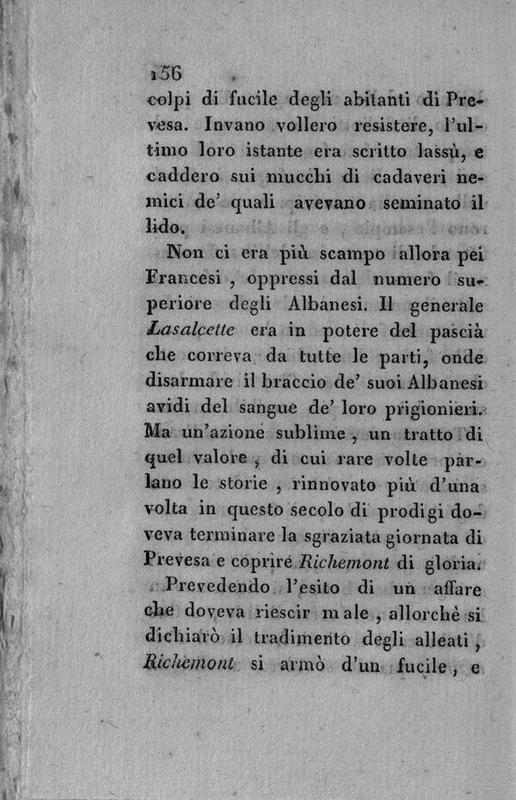 156
colpi di fucile degli abitanti di Prevesa. Invano vollero resistere, l'ultimo loro istante era scritto lassù, e caddero sui mucchi di cadaveri nemici de' quali avevano seminato il lido.

Non ci era più scampo allora pei Francesi, oppressi dal numero superiore degli Albanesi. Il generale Lasalcette era in potere del pascià che correva da tutte le parti, onde disarmare il braccio de' suoi Albanesi avidi del sangue de' loro prigionieri. Ma un'azione sublime, un tratto di quel valore, di cui rare volte parlano le storie, rinnovato più d'una volta in questo secolo di prodigi doveva terminare la sgraziata giornata di Prevesa e coprire Richemont di gloria.

Prevedendo l'esito di un affare che doveva riescir male, allorchè si dichiarò il tradimento degli alleati, Richemont si armò d'un fucile, e